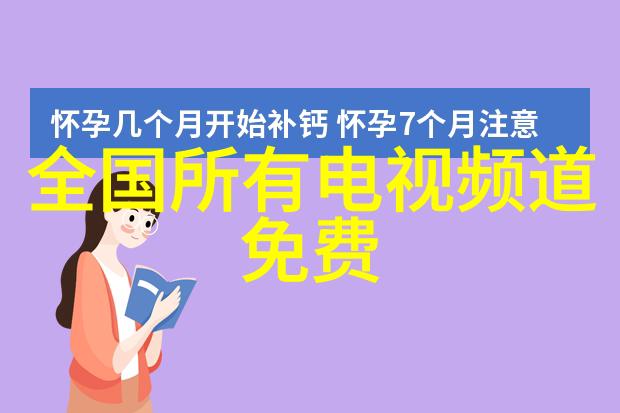 怀孕几个月开始补钙 怀孕7个月注意

全国所有电视频道免费